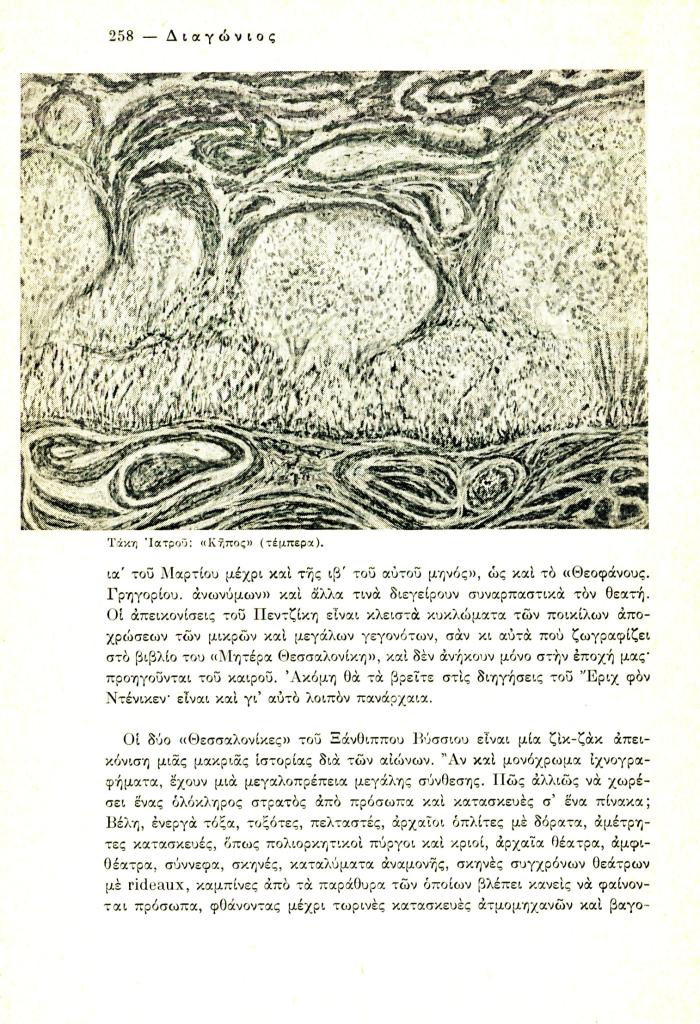 258 — Διαγώνιος

Τάκη Ἰατροῦ: «Κῆπος» (τέμπερα).

ια΄ τοῦ Μαρτίου μέχρι καὶ τῆς ιβ΄ τοῦ αὐτοῦ μηνός», ὡς καὶ τὸ «Θεοφάνους. Γρηγορίου. ἀνωνύμων» καὶ ἄλλα τινὰ διεγείρουν συναρπαστικὰ τὸν θεατή. Οἱ ἀπεικονίσεις τοῦ Πεντζίκη εἶναι κλειστὰ κυκλώματα τῶν ποικίλων ἀποχρώσεων τῶν μικρῶν καὶ μεγάλων γεγονότων, σὰν κι αὐτὰ ποὺ ζωγραφίζει στὸ βιβλίο του «Μητέρα Θεσσαλονίκη», καὶ δὲν ἀνήκουν μόνο στὴν ἐποχή μας· προηγοῦνται τοῦ καιροῦ. Ἀκόμη θὰ τὰ βρεῖτε στὶς διηγήσεις τοῦ Ἔριχ φὸν Ντένικεν· εἶναι καὶ γι' αὐτὸ λοιπὸν πανάρχαια.

Οἱ δύο «Θεσσαλονίκες» τοῦ Ξάνθιππου Βύσσιου εἶναι μία ζὶκ-ζὰκ ἀπεικόνιση μιᾶς μακριᾶς ἱστορίας διὰ τῶν αἰώνων. Ἂν καὶ μονόχρωμα ἰχνογραφήματα, ἔχουν μιὰ μεγαλοπρέπεια μεγάλης σύνθεσης. Πῶς ἀλλιῶς νὰ χωρέσει ἕνας ὁλόκληρος στρατὸς ἀπὸ πρόσωπα καὶ κατασκευὲς σ' ἕνα πίνακα; Βέλη, ἐνεργὰ τόξα, τοξότες, πελταστές, ἀρχαῖοι ὁπλίτες μὲ δόρατα, ἀμέτρητες κατασκευές, ὅπως πολιορκητικοὶ πύργοι καὶ κριοί, ἀρχαῖα θέατρα, ἀμφιθέατρα, σύννεφα, σκηνές, καταλύματα ἀναμονῆς, σκηνὲς συγχρόνων θεάτρων μὲ rideaux, καμπίνες ἀπὸ τὰ παράθυρα τῶν ὁποίων βλέπει κανεὶς νὰ φαίνονται πρόσωπα, φθάνοντας μέχρι τωρινὲς κατασκευὲς ἀτμομηχανῶν καὶ βαγο-